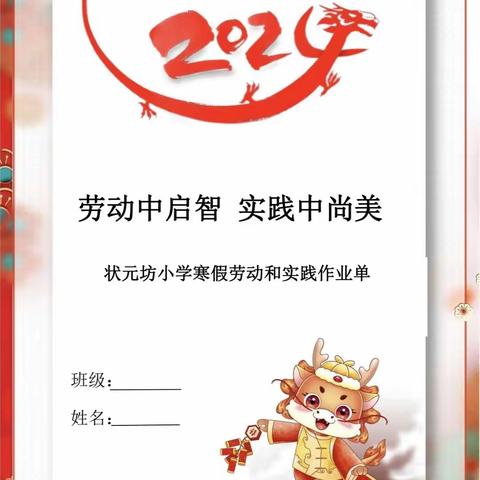 2024

劳动中启智 实践中尚美

状元坊小学寒假劳动和实践作业单

班级:________

姓名:________